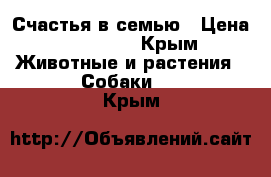 Счастья в семью   Цена
Крым
Животные и растения
Собаки
Крым

http://Объявлений.сайт